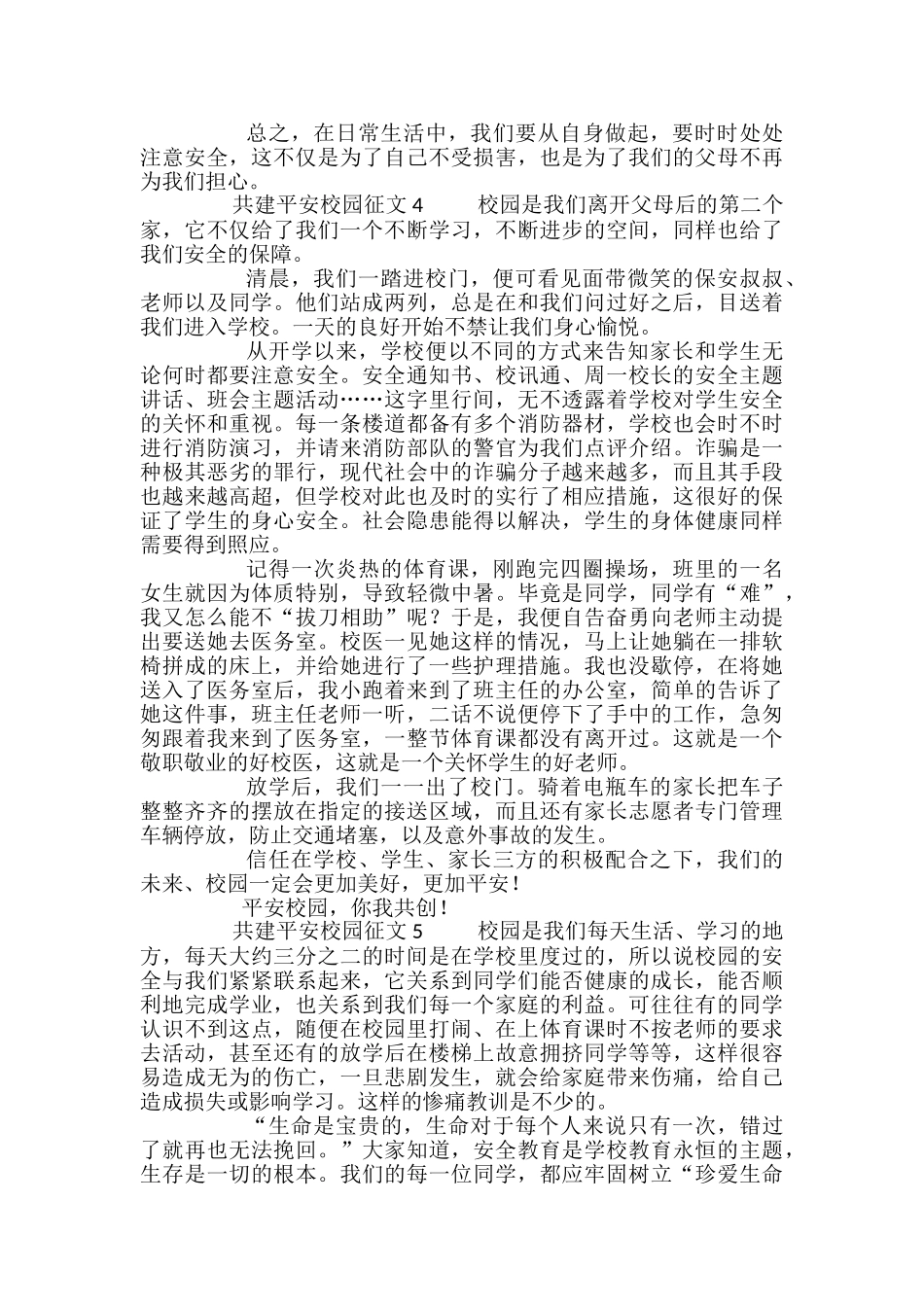 总之，在日常生活中，我们要从自身做起，要时时处处注意安全，这不仅是为了自己不受损害，也是为了我们的父母不再为我们担心。

共建平安校园征文 4　　校园是我们离开父母后的第二个家，它不仅给了我们一个不断学习，不断进步的空间，同样也给了我们安全的保障。

清晨，我们一踏进校门，便可看见面带微笑的保安叔叔、老师以及同学。他们站成两列，总是在和我们问过好之后，目送着我们进入学校。一天的良好开始不禁让我们身心愉悦。

从开学以来，学校便以不同的方式来告知家长和学生无论何时都要注意安全。安全通知书、校讯通、周一校长的安全主题讲话、班会主题活动……这字里行间，无不透露着学校对学生安全的关怀和重视。每一条楼道都备有多个消防器材，学校也会时不时进行消防演习，并请来消防部队的警官为我们点评介绍。诈骗是一种极其恶劣的罪行，现代社会中的诈骗分子越来越多，而且其手段也越来越高超，但学校对此也及时的实行了相应措施，这很好的保证了学生的身心安全。社会隐患能得以解决，学生的身体健康同样需要得到照应。

记得一次炎热的体育课，刚跑完四圈操场，班里的一名女生就因为体质特别，导致轻微中暑。毕竟是同学，同学有“难”，我又怎么能不“拔刀相助”呢？于是，我便自告奋勇向老师主动提出要送她去医务室。校医一见她这样的情况，马上让她躺在一排软椅拼成的床上，并给她进行了一些护理措施。我也没歇停，在将她送入了医务室后，我小跑着来到了班主任的办公室，简单的告诉了她这件事，班主任老师一听，二话不说便停下了手中的工作，急匆匆跟着我来到了医务室，一整节体育课都没有离开过。这就是一个敬职敬业的好校医，这就是一个关怀学生的好老师。

放学后，我们一一出了校门。骑着电瓶车的家长把车子整整齐齐的摆放在指定的接送区域，而且还有家长志愿者专门管理车辆停放，防止交通堵塞，以及意外事故的发生。

信任在学校、学生、家长三方的积极配合之下，我们的未来、校园一定会更加美好，更加平安！

平安校园，你我共创！

共建平安校园征文 5　　校园是我们每天生活、学习的地方，每天大约三分之二的时间是在学校里度过的，所以说校园的安全与我们紧紧联系起来，它关系到同学们能否健康的成长，能否顺利地完成学业，也关系到我们每一个家庭的利益。可往往有的同学认识不到这点，随便在校园里打闹、在上体育课时不按老师的要求去活动，甚至还有的放学后在楼梯上故意拥挤同学等等，这样很容易造成无为的伤亡，一旦悲剧发生，就会给家庭带来伤痛，给自己造成损失或影响学习。这样的惨痛教训是不少的。

“生命是宝贵的，生命对于每个人来说只有一次，错过了就再也无法挽回。”大家知道，安全教育是学校教育永恒的主题，生存是一切的根本。我们的每一位同学，都应牢固树立“珍爱生命